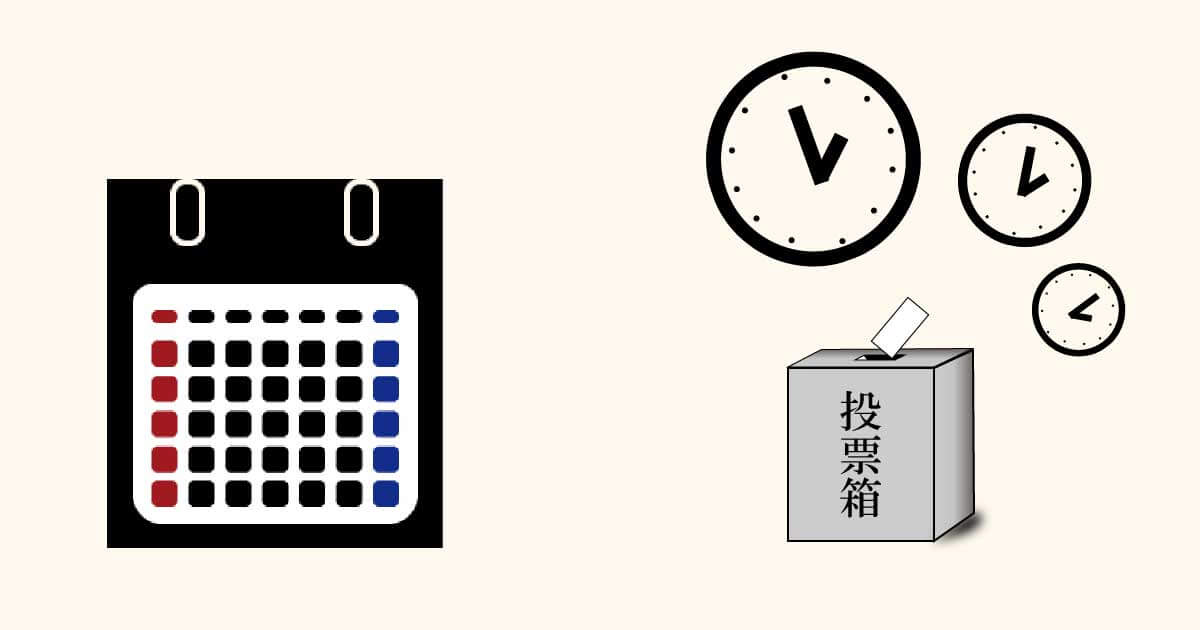 投票箱